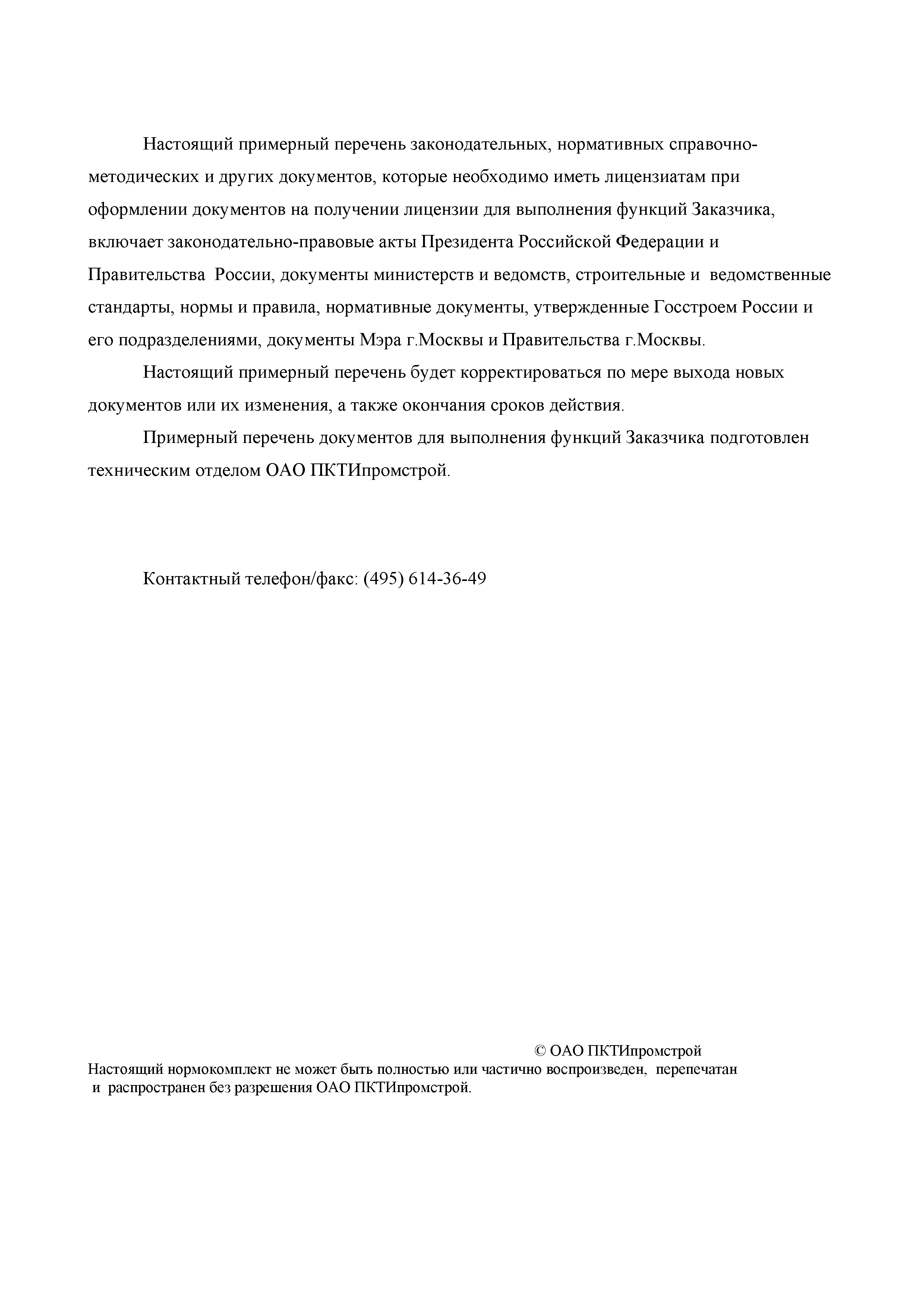 Настоящий примерный перечень законодательных, нормативных справочно-методических и других документов, которые необходимо иметь лицензиатам при оформлении документов на получении лицензии для выполнения функций Заказчика, включает законодательно-правовые акты Президента Российской Федерации и Правительства России, документы министерств и ведомств, строительные и ведомственные стандарты, нормы и правила, нормативные документы, утвержденные Госстроем России и его подразделениями, документы Мэра г.Москвы и Правительства г.Москвы.

Настоящий примерный перечень будет корректироваться по мере выхода новых документов или их изменения, а также окончания сроков действия.

Примерный перечень документов для выполнения функций Заказчика подготовлен техническим отделом ОАО ПКТИпромстрой.

Контактный телефон/факс: (495) 614-36-49

© ОАО ПКТИпромстрой

Настоящий нормокомплект не может быть полностью или частично воспроизведен, перепечатан и распространен без разрешения ОАО ПКТИпромстрой.